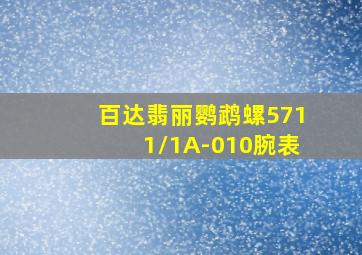 百达翡丽鹦鹉螺5711/1A-010腕表